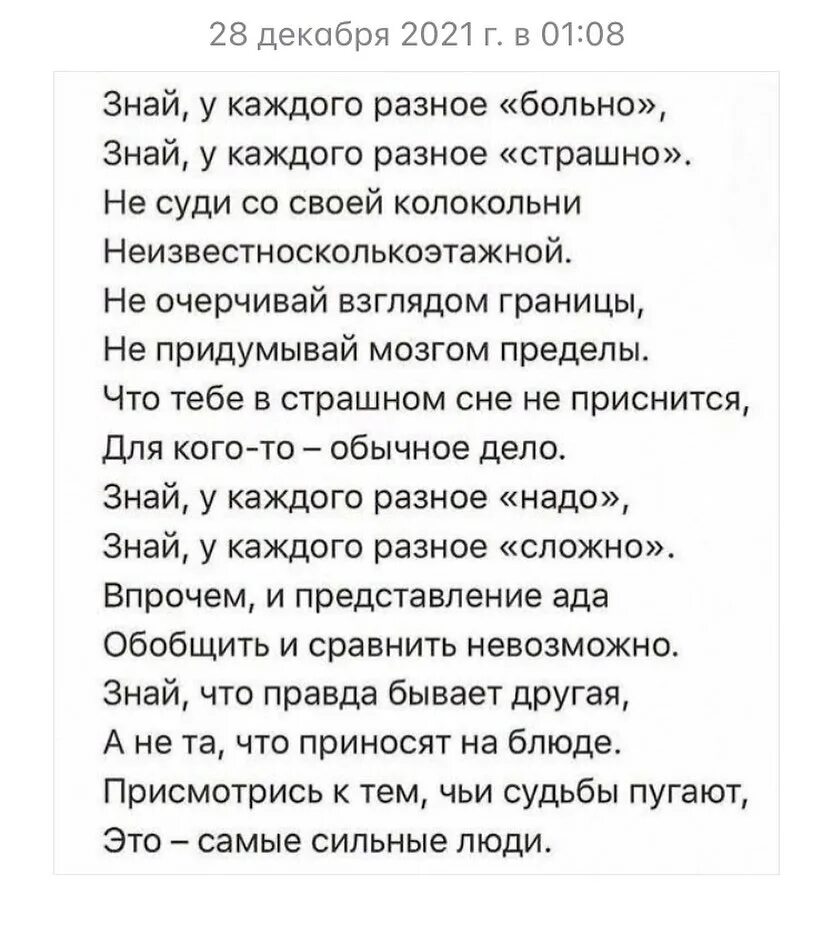 28 декабря 2021 г. в 01:08

Знай, у каждого разное «больно»,
Знай, у каждого разное «страшно».
Не суди со своей колокольни
Неизвестносколькоэтажной.
Не очерчивай взглядом границы,
Не придумывай мозгом пределы.
Что тебе в страшном сне не приснится,
Для кого-то – обычное дело.
Знай, у каждого разное «надо»,
Знай, у каждого разное «сложно».
Впрочем, и представление ада
Обобщить и сравнить невозможно.
Знай, что правда бывает другая,
А не та, что приносят на блюде.
Присмотрись к тем, чьи судьбы пугают,
Это – самые сильные люди.